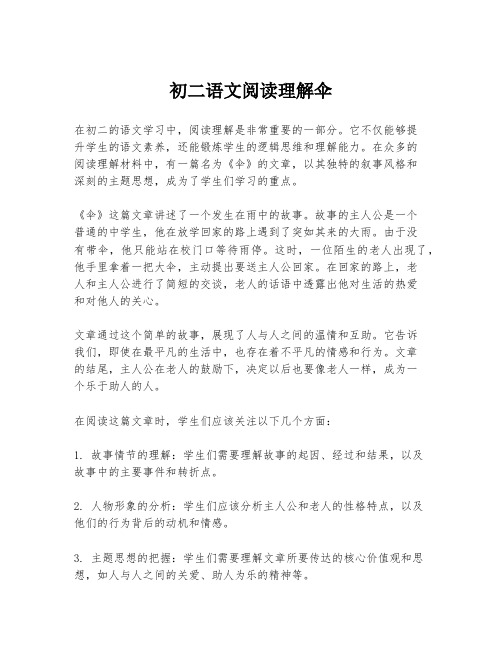 初二语文阅读理解伞

在初二的语文学习中，阅读理解是非常重要的一部分。它不仅能够提升学生的语文素养，还能锻炼学生的逻辑思维和理解能力。在众多的阅读理解材料中，有一篇名为《伞》的文章，以其独特的叙事风格和深刻的主题思想，成为了学生们学习的重点。

《伞》这篇文章讲述了一个发生在雨中的故事。故事的主人公是一个普通的中学生，他在放学回家的路上遇到了突如其来的大雨。由于没有带伞，他只能站在校门口等待雨停。这时，一位陌生的老人出现了，他手里拿着一把大伞，主动提出要送主人公回家。在回家的路上，老人和主人公进行了简短的交谈，老人的话语中透露出他对生活的热爱和对他人的关心。

文章通过这个简单的故事，展现了人与人之间的温情和互助。它告诉我们，即使在最平凡的生活中，也存在着不平凡的情感和行为。文章的结尾，主人公在老人的鼓励下，决定以后也要像老人一样，成为一个乐于助人的人。

在阅读这篇文章时，学生们应该关注以下几个方面：

1. 故事情节的理解：学生们需要理解故事的起因、经过和结果，以及故事中的主要事件和转折点。

2. 人物形象的分析：学生们应该分析主人公和老人的性格特点，以及他们的行为背后的动机和情感。

3. 主题思想的把握：学生们需要理解文章所要传达的核心价值观和思想，如人与人之间的关爱、助人为乐的精神等。